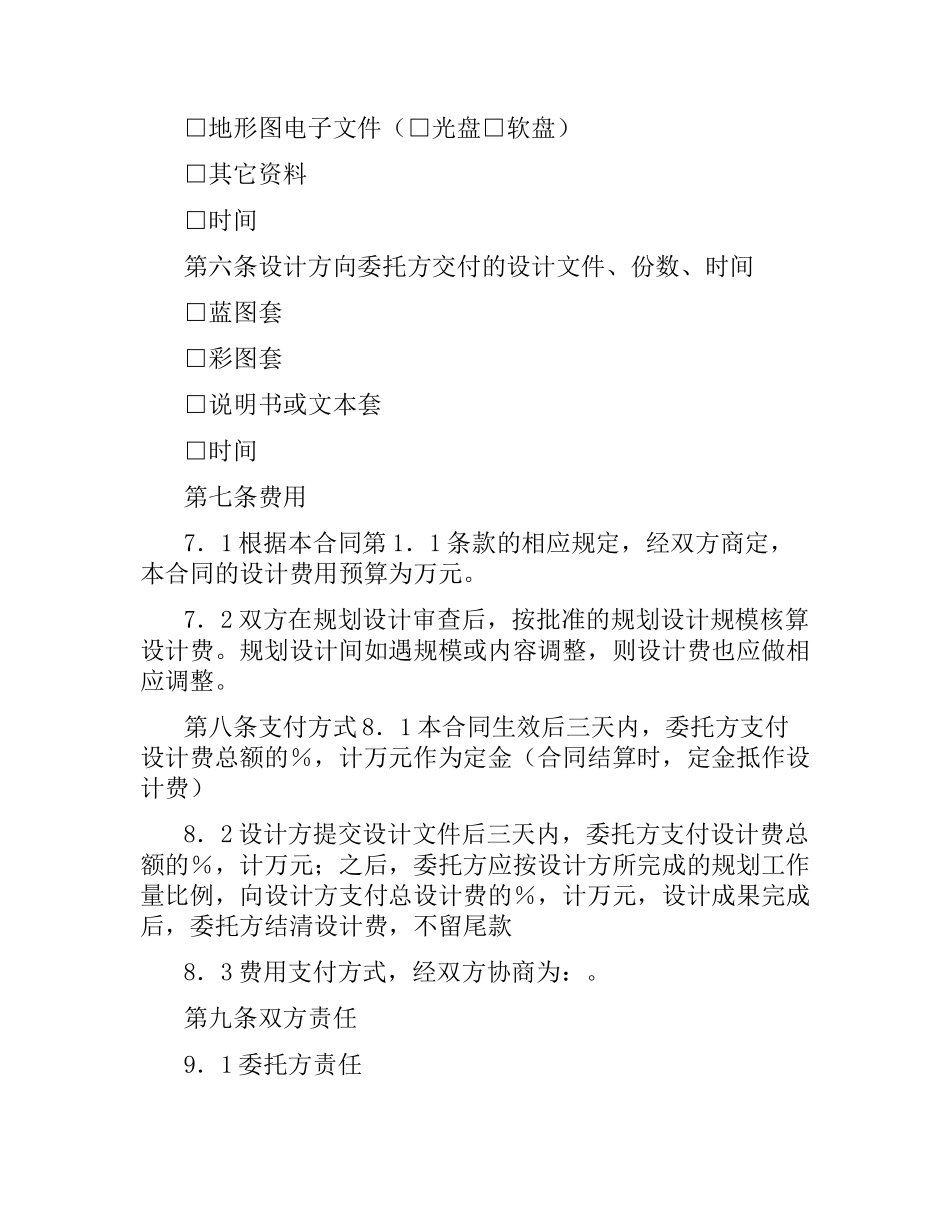 □地形图电子文件（□光盘□软盘）

□其它资料

□时间

第六条设计方向委托方交付的设计文件、份数、时间

□蓝图套

□彩图套

□说明书或文本套

□时间

第七条费用

7．1根据本合同第1．1条款的相应规定，经双方商定，本合同的设计费用预算为万元。

7．2双方在规划设计审查后，按批准的规划设计规模核算设计费。规划设计间如遇规模或内容调整，则设计费也应做相应调整。

第八条支付方式8．1本合同生效后三天内，委托方支付设计费总额的%，计万元作为定金（合同结算时，定金抵作设计费）

8．2设计方提交设计文件后三天内，委托方支付设计费总额的%，计万元；之后，委托方应按设计方所完成的规划工作量比例，向设计方支付总设计费的%，计万元，设计成果完成后，委托方结清设计费，不留尾款

8．3费用支付方式，经双方协商为：。

第九条双方责任

9．1委托方责任